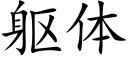 躯体